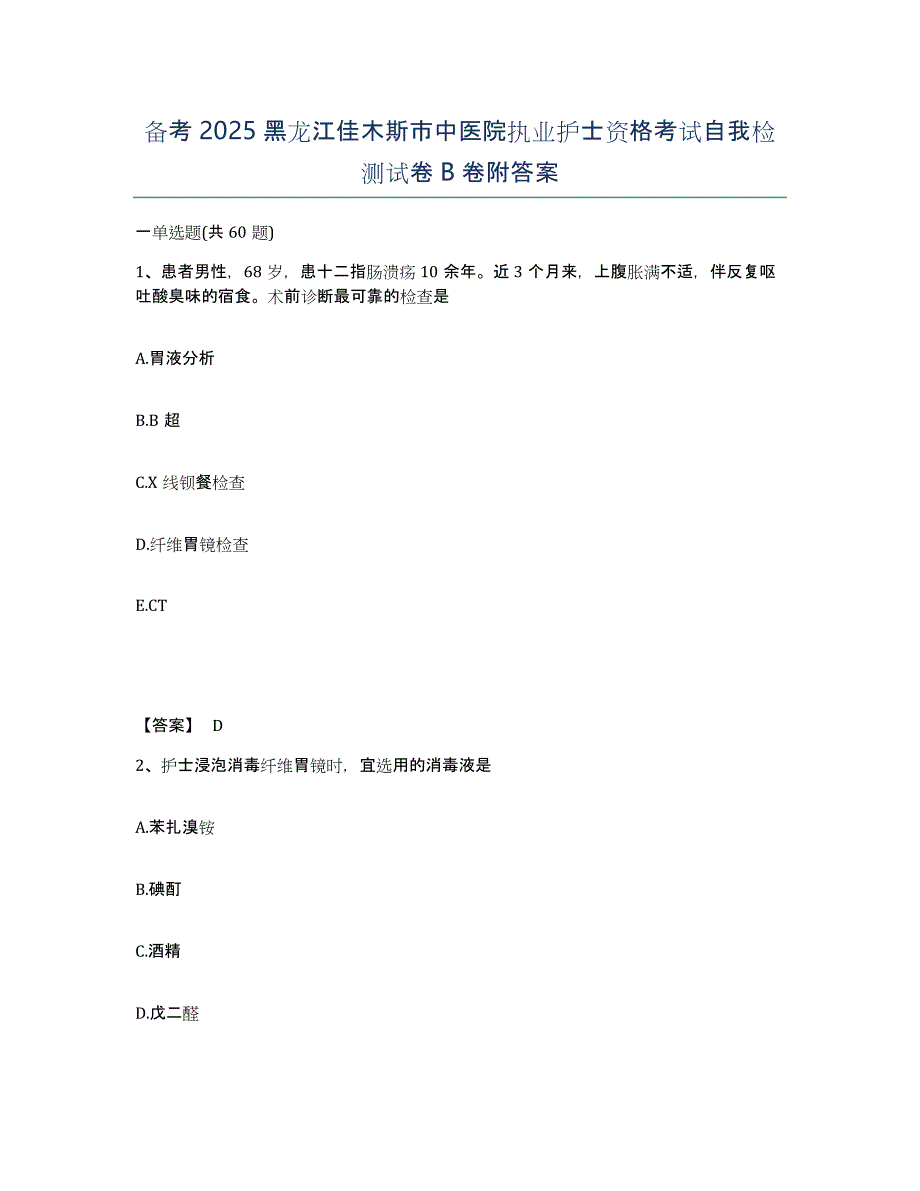 备考2025黑龙江佳木斯市中医院执业护士资格考试自我检测试卷B卷附答案

一单选题(共60题)

1、患者男性，68岁，患十二指肠溃疡10余年。近3个月来，上腹胀满不适，伴反复呕吐酸臭味的宿食。术前诊断最可靠的检查是

A.胃液分析

B.B超

C.X线钡餐检查

D.纤维胃镜检查

E.CT

【答案】 D

2、护士浸泡消毒纤维胃镜时，宜选用的消毒液是

A.苯扎溴铵

B.碘酊

C.酒精

D.戊二醛